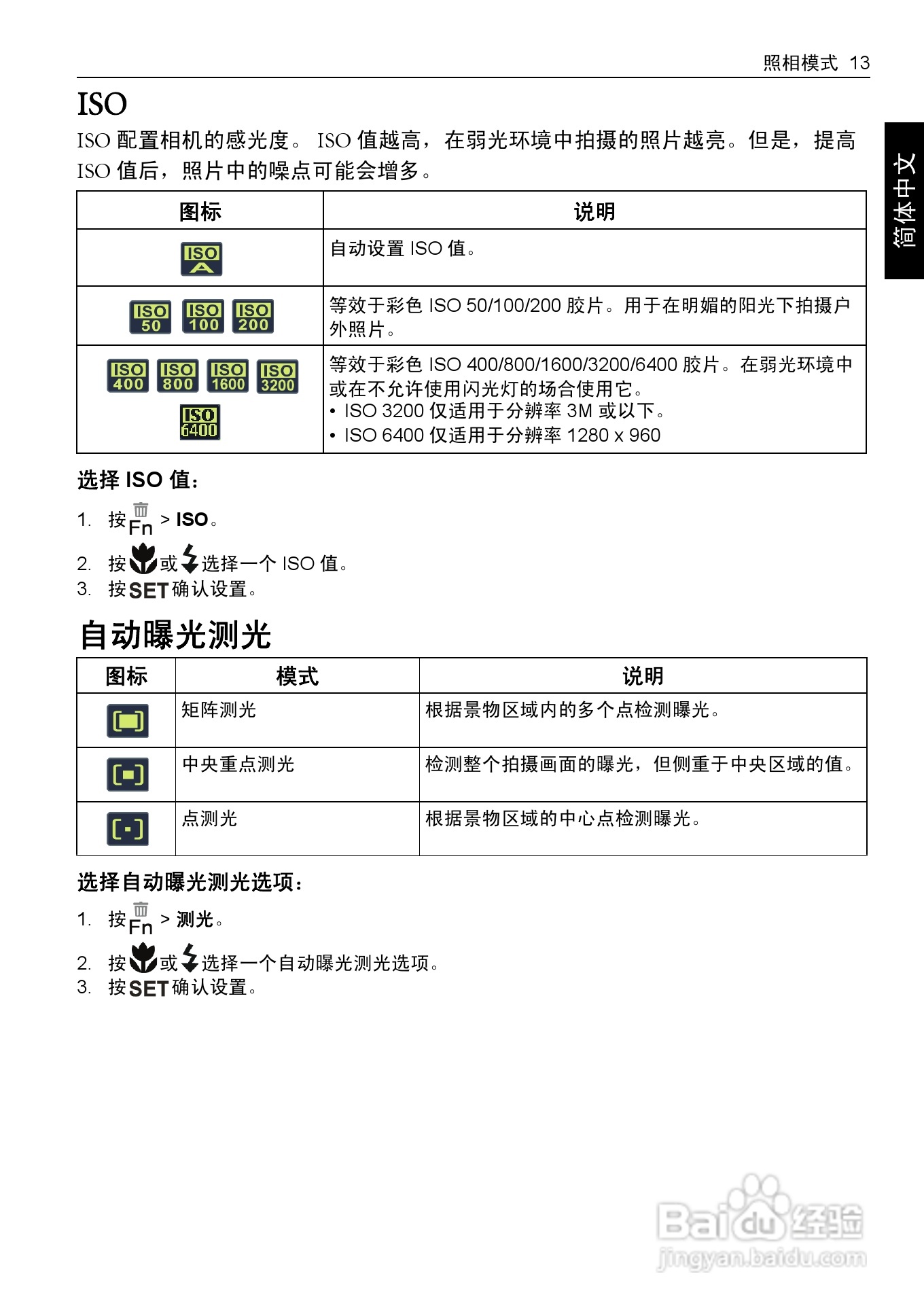 照相模式 13

简体中文

ISO

ISO 配置相机的感光度。 ISO 值越高，在弱光环境中拍摄的照片越亮。但是，提高 ISO 值后，照片中的噪点可能会增多。

| 图标 | 说明 |
|---|---|
| ISO A | 自动设置 ISO 值。 |
| ISO 50 ISO 100 ISO 200 | 等效于彩色 ISO 50/100/200 胶片。用于在明媚的阳光下拍摄户外照片。 |
| ISO 400 ISO 800 ISO 1600 ISO 3200 ISO 6400 | 等效于彩色 ISO 400/800/1600/3200/6400 胶片。在弱光环境中或在不允许使用闪光灯的场合使用它。 • ISO 3200 仅适用于分辨率 3M 或以下。 • ISO 6400 仅适用于分辨率 1280 x 960 |

选择 ISO 值：

1. 按 Fn > ISO。
2. 按 或 选择一个 ISO 值。
3. 按 SET 确认设置。

自动曝光测光

| 图标 | 模式 | 说明 |
|---|---|---|
| | 矩阵测光 | 根据景物区域内的多个点检测曝光。 |
| | 中央重点测光 | 检测整个拍摄画面的曝光，但侧重于中央区域的值。 |
| | 点测光 | 根据景物区域的中心点检测曝光。 |

选择自动曝光测光选项：

1. 按 Fn > 测光。
2. 按 或 选择一个自动曝光测光选项。
3. 按 SET 确认设置。

Baidu 经验
jingyan.baidu.com